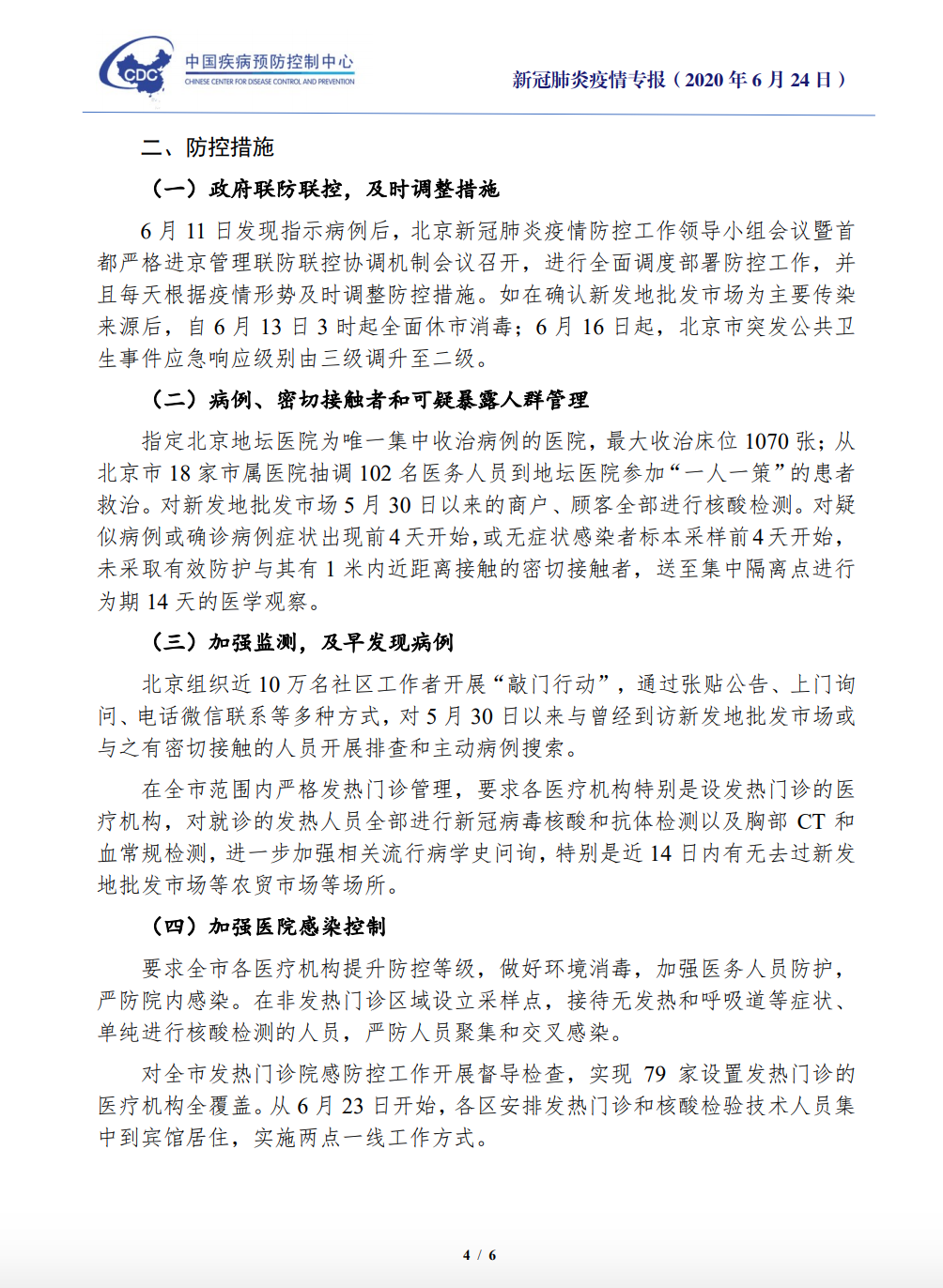 CDC 中国疾病预防控制中心
CHINESE CENTER FOR DISEASE CONTROL AND PREVENTION

新冠肺炎疫情专报（2020 年 6 月 24 日）

二、防控措施

（一）政府联防联控，及时调整措施

6 月 11 日发现指示病例后，北京新冠肺炎疫情防控工作领导小组会议暨首都严格进京管理联防联控协调机制会议召开，进行全面调度部署防控工作，并且每天根据疫情形势及时调整防控措施。如在确认新发地批发市场为主要传染来源后，自 6 月 13 日 3 时起全面休市消毒；6 月 16 日起，北京市突发公共卫生事件应急响应级别由三级调升至二级。

（二）病例、密切接触者和可疑暴露人群管理

指定北京地坛医院为唯一集中收治病例的医院，最大收治床位 1070 张；从北京市 18 家市属医院抽调 102 名医务人员到地坛医院参加“一人一策”的患者救治。对新发地批发市场 5 月 30 日以来的商户、顾客全部进行核酸检测。对疑似病例或确诊病例症状出现前 4 天开始，或无症状感染者标本采样前 4 天开始，未采取有效防护与其有 1 米内近距离接触的密切接触者，送至集中隔离点进行为期 14 天的医学观察。

（三）加强监测，及早发现病例

北京组织近 10 万名社区工作者开展“敲门行动”，通过张贴公告、上门询问、电话微信联系等多种方式，对 5 月 30 日以来与曾经到访新发地批发市场或与之有密切接触的人员开展排查和主动病例搜索。

在全市范围内严格发热门诊管理，要求各医疗机构特别是设发热门诊的医疗机构，对就诊的发热人员全部进行新冠病毒核酸和抗体检测以及胸部 CT 和血常规检测，进一步加强相关流行病学史问询，特别是近 14 日内有无去过新发地批发市场等农贸市场等场所。

（四）加强医院感染控制

要求全市各医疗机构提升防控等级，做好环境消毒，加强医务人员防护，严防院内感染。在非发热门诊区域设立采样点，接待无发热和呼吸道等症状、单纯进行核酸检测的人员，严防人员聚集和交叉感染。

对全市发热门诊院感防控工作开展督导检查，实现 79 家设置发热门诊的医疗机构全覆盖。从 6 月 23 日开始，各区安排发热门诊和核酸检验技术人员集中到宾馆居住，实施两点一线工作方式。

4 / 6